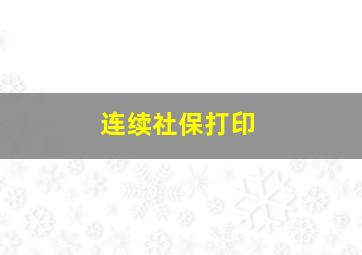 连续社保打印